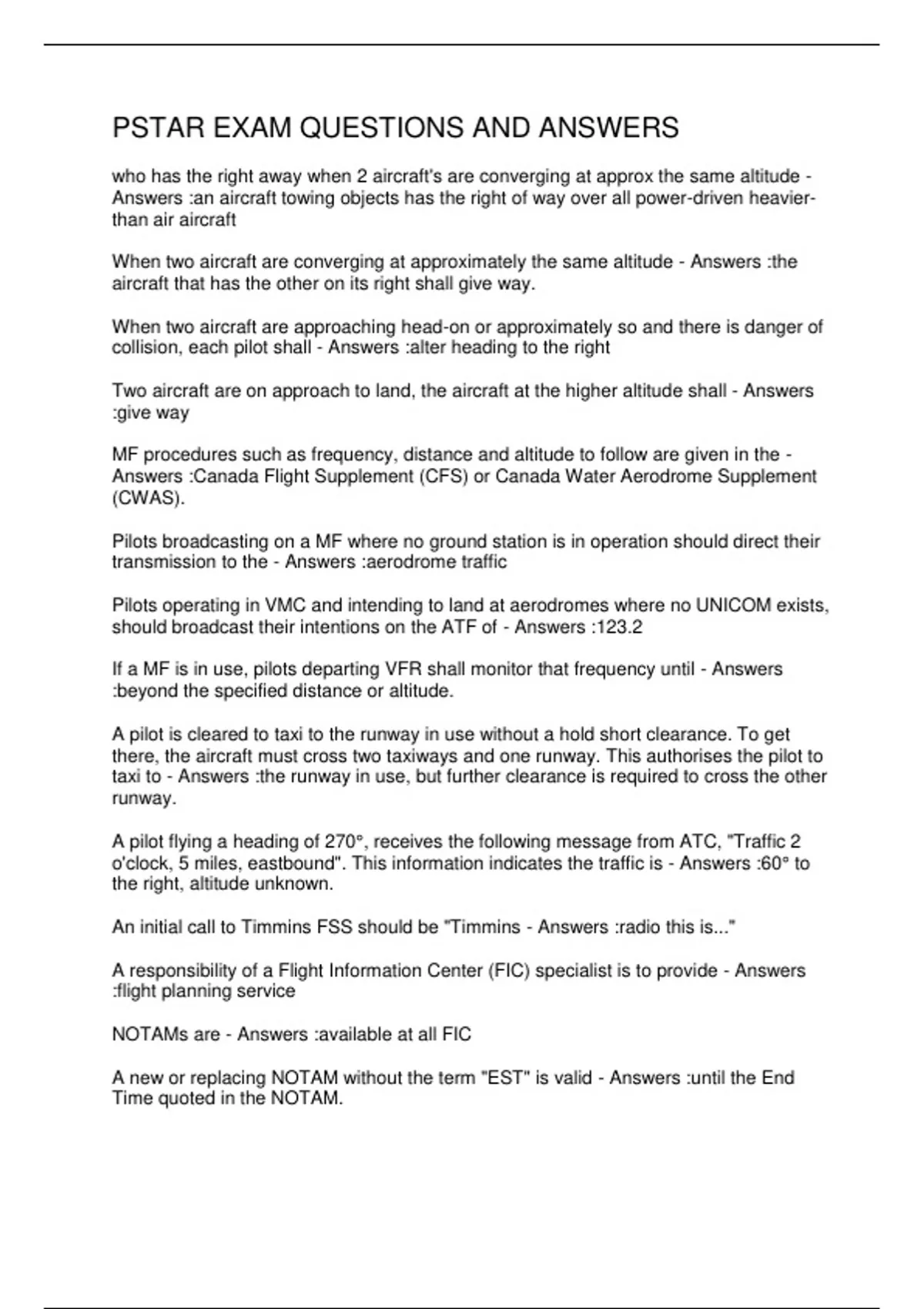 PSTAR EXAM QUESTIONS AND ANSWERS

who has the right away when 2 aircraft's are converging at approx the same altitude - Answers :an aircraft towing objects has the right of way over all power-driven heavier-than air aircraft

When two aircraft are converging at approximately the same altitude - Answers :the aircraft that has the other on its right shall give way.

When two aircraft are approaching head-on or approximately so and there is danger of collision, each pilot shall - Answers :alter heading to the right

Two aircraft are on approach to land, the aircraft at the higher altitude shall - Answers :give way

MF procedures such as frequency, distance and altitude to follow are given in the - Answers :Canada Flight Supplement (CFS) or Canada Water Aerodrome Supplement (CWAS).

Pilots broadcasting on a MF where no ground station is in operation should direct their transmission to the - Answers :aerodrome traffic

Pilots operating in VMC and intending to land at aerodromes where no UNICOM exists, should broadcast their intentions on the ATF of - Answers :123.2

If a MF is in use, pilots departing VFR shall monitor that frequency until - Answers :beyond the specified distance or altitude.

A pilot is cleared to taxi to the runway in use without a hold short clearance. To get there, the aircraft must cross two taxiways and one runway. This authorises the pilot to taxi to - Answers :the runway in use, but further clearance is required to cross the other runway.

A pilot flying a heading of 270°, receives the following message from ATC, "Traffic 2 o'clock, 5 miles, eastbound". This information indicates the traffic is - Answers :60° to the right, altitude unknown.

An initial call to Timmins FSS should be "Timmins - Answers :radio this is..."

A responsibility of a Flight Information Center (FIC) specialist is to provide - Answers :flight planning service

NOTAMs are - Answers :available at all FIC

A new or replacing NOTAM without the term "EST" is valid - Answers :until the End Time quoted in the NOTAM.